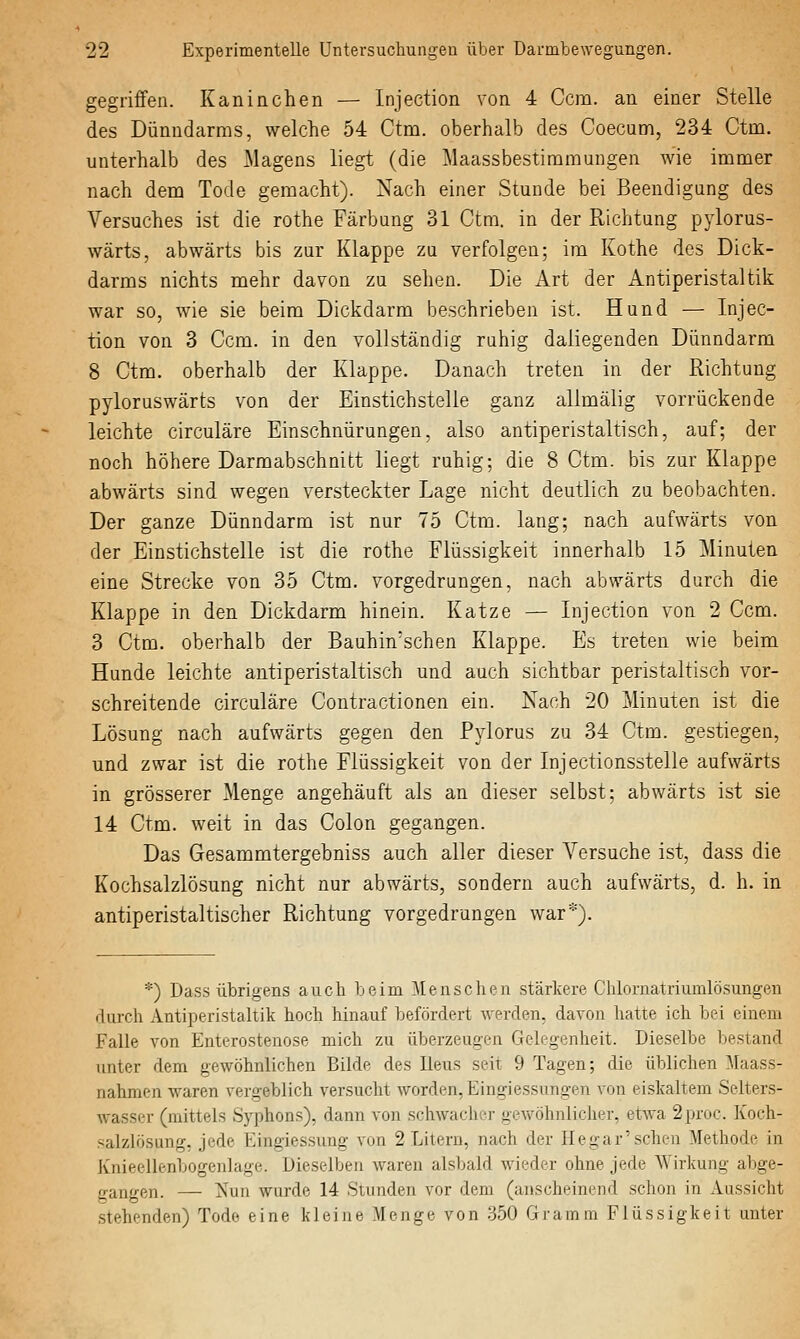 22 Experimentelle Untersuchungen über Darmbewegungen.

gegriffen. Kaninchen — Injection von 4 Ccm. an einer Stelle des Dünndarms, welche 54 Ctm. oberhalb des Coecum, 234 Ctm. unterhalb des Magens liegt (die Maassbestimmungen wie immer nach dem Tode gemacht). Nach einer Stunde bei Beendigung des Versuches ist die rothe Färbung 31 Ctm. in der Richtung pyloruswärts, abwärts bis zur Klappe zu verfolgen; im Kothe des Dickdarms nichts mehr davon zu sehen. Die Art der Antiperistaltik war so, wie sie beim Dickdarm beschrieben ist. Hund — Injection von 3 Ccm. in den vollständig ruhig daliegenden Dünndarm 8 Ctm. oberhalb der Klappe. Danach treten in der Richtung pyloruswärts von der Einstichstelle ganz allmälig vorrückende leichte circuläre Einschnürungen, also antiperistaltisch, auf; der noch höhere Darmabschnitt liegt ruhig; die 8 Ctm. bis zur Klappe abwärts sind wegen versteckter Lage nicht deutlich zu beobachten. Der ganze Dünndarm ist nur 75 Ctm. lang; nach aufwärts von der Einstichstelle ist die rothe Flüssigkeit innerhalb 15 Minuten eine Strecke von 35 Ctm. vorgedrungen, nach abwärts durch die Klappe in den Dickdarm hinein. Katze — Injection von 2 Ccm. 3 Ctm. oberhalb der Bauhin'schen Klappe. Es treten wie beim Hunde leichte antiperistaltisch und auch sichtbar peristaltisch vorschreitende circuläre Contractionen ein. Nach 20 Minuten ist die Lösung nach aufwärts gegen den Pylorus zu 34 Ctm. gestiegen, und zwar ist die rothe Flüssigkeit von der Injectionsstelle aufwärts in grösserer Menge angehäuft als an dieser selbst; abwärts ist sie 14 Ctm. weit in das Colon gegangen.

Das Gesammtergebniss auch aller dieser Versuche ist, dass die Kochsalzlösung nicht nur abwärts, sondern auch aufwärts, d. h. in antiperistaltischer Richtung vorgedrungen war*).

*) Dass übrigens auch beim Menschen stärkere Chlornatriumlösungen durch Antiperistaltik hoch hinauf befördert werden, davon hatte ich bei einem Falle von Enterostenose mich zu überzeugen Gelegenheit. Dieselbe bestand unter dem gewöhnlichen Bilde des Ileus seit 9 Tagen; die üblichen Maassnahmen waren vergeblich versucht worden, Eingiessungen von eiskaltem Selterswasser (mittels Syphons), dann von schwacher gewöhnlicher, etwa 2proc. Kochsalzlösung, jede Eingiessung von 2 Litern, nach der Hegar'schen Methode in Knieellenbogenlage. Dieselben waren alsbald wieder ohne jede Wirkung abgegangen. — Nun wurde 14 Stunden vor dem (anscheinend schon in Aussicht stehenden) Tode eine kleine Menge von 350 Gramm Flüssigkeit unter